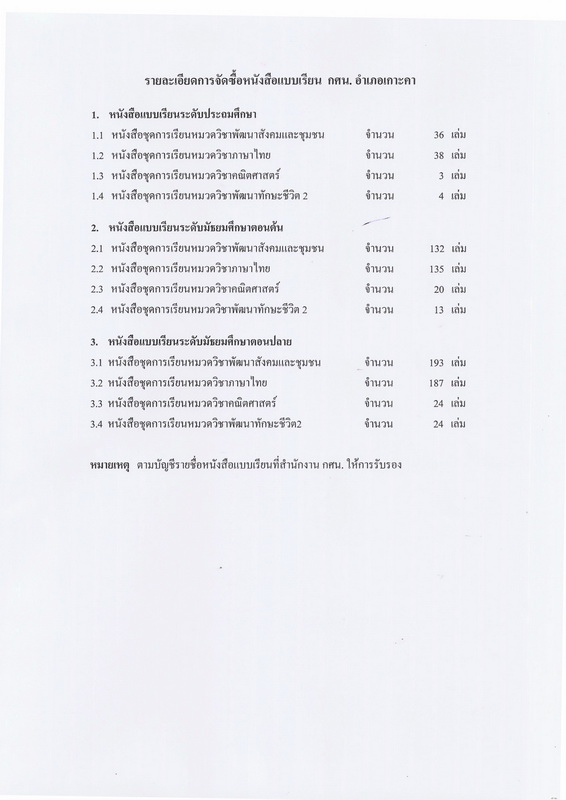 รายละเอียดการจัดซื้อหนังสือแบบเรียน กศน. อำเภอเกาะคา

1. หนังสือแบบเรียนระดับประถมศึกษา

1.1 หนังสือชุดการเรียนหมวดวิชาพัฒนาสังคมและชุมชน จำนวน 36 เล่ม
1.2 หนังสือชุดการเรียนหมวดวิชาภาษาไทย จำนวน 38 เล่ม
1.3 หนังสือชุดการเรียนหมวดวิชาคณิตศาสตร์ จำนวน 3 เล่ม
1.4 หนังสือชุดการเรียนหมวดวิชาพัฒนาทักษะชีวิต 2 จำนวน 4 เล่ม

2. หนังสือแบบเรียนระดับมัธยมศึกษาตอนต้น

2.1 หนังสือชุดการเรียนหมวดวิชาพัฒนาสังคมและชุมชน จำนวน 132 เล่ม
2.2 หนังสือชุดการเรียนหมวดวิชาภาษาไทย จำนวน 135 เล่ม
2.3 หนังสือชุดการเรียนหมวดวิชาคณิตศาสตร์ จำนวน 20 เล่ม
2.4 หนังสือชุดการเรียนหมวดวิชาพัฒนาทักษะชีวิต 2 จำนวน 13 เล่ม

3. หนังสือแบบเรียนระดับมัธยมศึกษาตอนปลาย

3.1 หนังสือชุดการเรียนหมวดวิชาพัฒนาสังคมและชุมชน จำนวน 193 เล่ม
3.2 หนังสือชุดการเรียนหมวดวิชาภาษาไทย จำนวน 187 เล่ม
3.3 หนังสือชุดการเรียนหมวดวิชาคณิตศาสตร์ จำนวน 24 เล่ม
3.4 หนังสือชุดการเรียนหมวดวิชาพัฒนาทักษะชีวิต2 จำนวน 24 เล่ม

หมายเหตุ ตามบัญชีรายชื่อหนังสือแบบเรียนที่สำนักงาน กศน. ให้การรับรอง